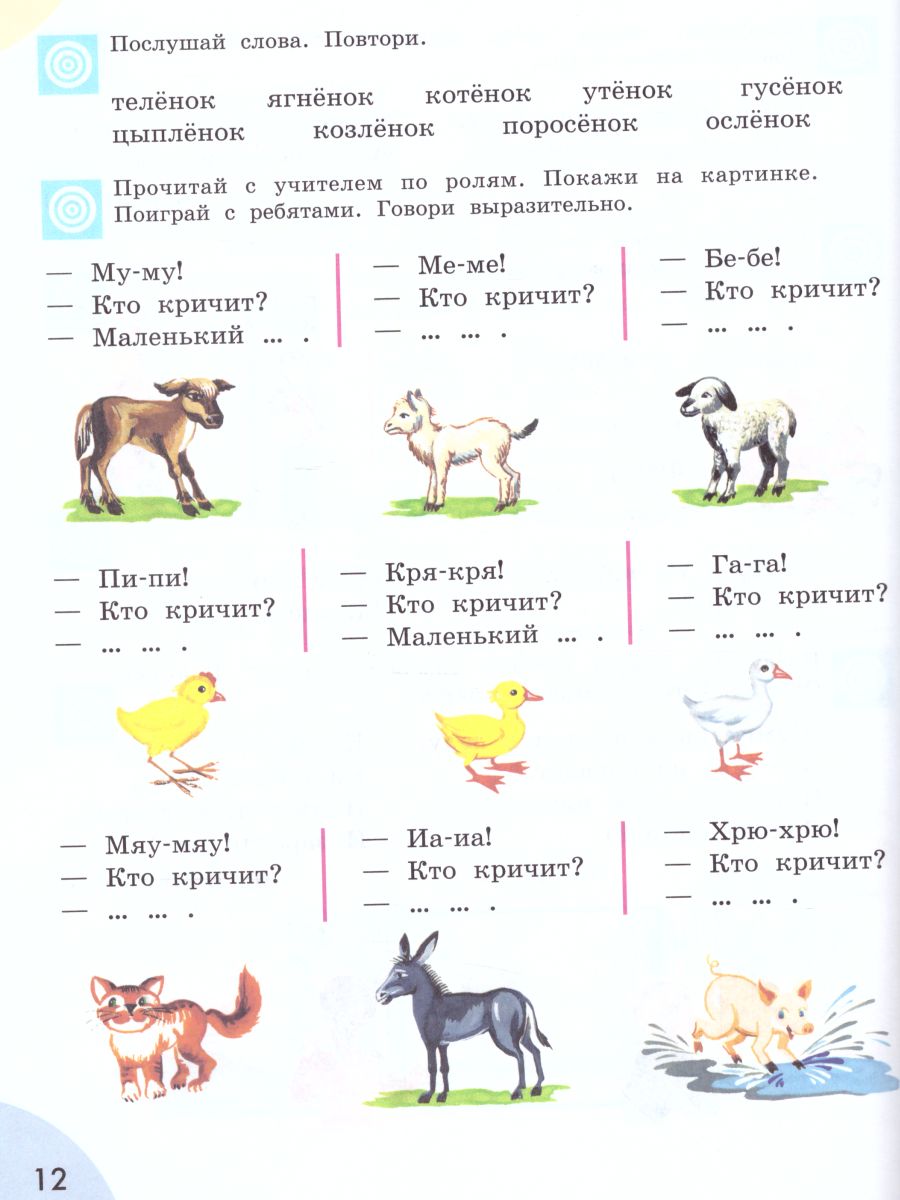 Послушай слова. Повтори.

телёнок ягнёнок котёнок утёнок гусёнок
цыплёнок козлёнок поросёнок ослёнок

Прочитай с учителем по ролям. Покажи на картинке. Поиграй с ребятами. Говори выразительно.

— Му-му!
— Кто кричит?
— Маленький ... .

— Ме-ме!
— Кто кричит?
— ... ... .

— Бе-бе!
— Кто кричит?
— ... ... .

— Пи-пи!
— Кто кричит?
— ... ... .

— Кря-кря!
— Кто кричит?
— Маленький ... .

— Га-га!
— Кто кричит?
— ... ... .

— Мяу-мяу!
— Кто кричит?
— ... ... .

— Иа-иа!
— Кто кричит?
— ... ... .

— Хрю-хрю!
— Кто кричит?
— ... ... .

12